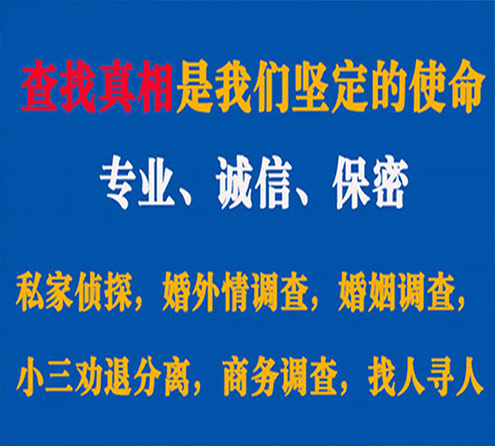 查找真相是我们坚定的使命

专业、诚信、保密

私家侦探，婚外情调查，婚姻调查，

小三劝退分离，商务调查，找人寻人